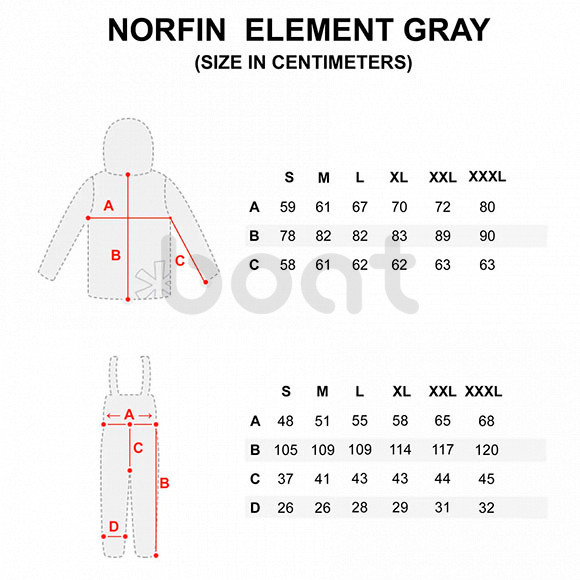 NORFIN ELEMENT GRAY
(SIZE IN CENTIMETERS)

A
B
C

| | S | M | L | XL | XXL | XXXL |
|---|---|---|---|---|---|---|
| A | 59 | 61 | 67 | 70 | 72 | 80 |
| B | 78 | 82 | 82 | 83 | 89 | 90 |
| C | 58 | 61 | 62 | 62 | 63 | 63 |

boat

A
C
B
D

| | S | M | L | XL | XXL | XXXL |
|---|---|---|---|---|---|---|
| A | 48 | 51 | 55 | 58 | 65 | 68 |
| B | 105 | 109 | 109 | 114 | 117 | 120 |
| C | 37 | 41 | 43 | 43 | 44 | 45 |
| D | 26 | 26 | 28 | 29 | 31 | 32 |